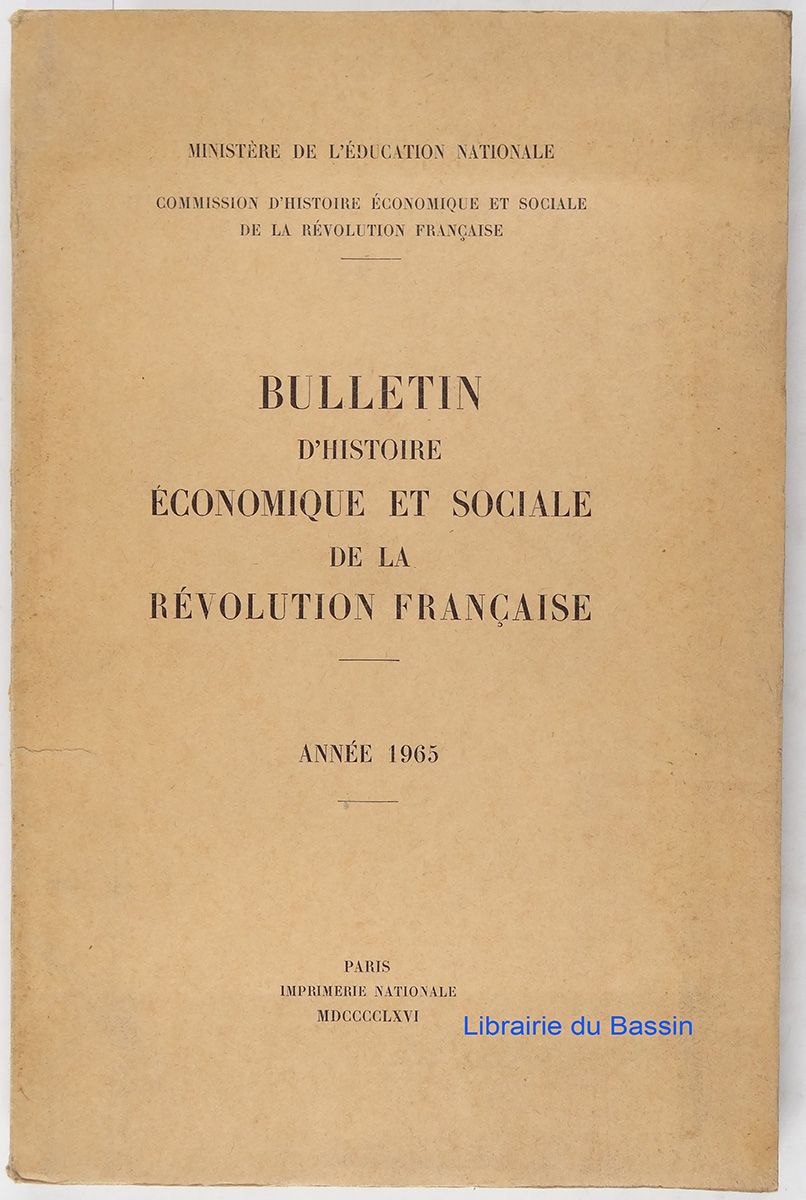 MINISTÈRE DE L'ÉDUCATION NATIONALE

COMMISSION D'HISTOIRE ÉCONOMIQUE ET SOCIALE DE LA RÉVOLUTION FRANÇAISE

BULLETIN
D'HISTOIRE
ÉCONOMIQUE ET SOCIALE
DE LA
RÉVOLUTION FRANÇAISE

ANNÉE 1965

PARIS
IMPRIMERIE NATIONALE
MDCCCCLXVI

Librairie du Bassin